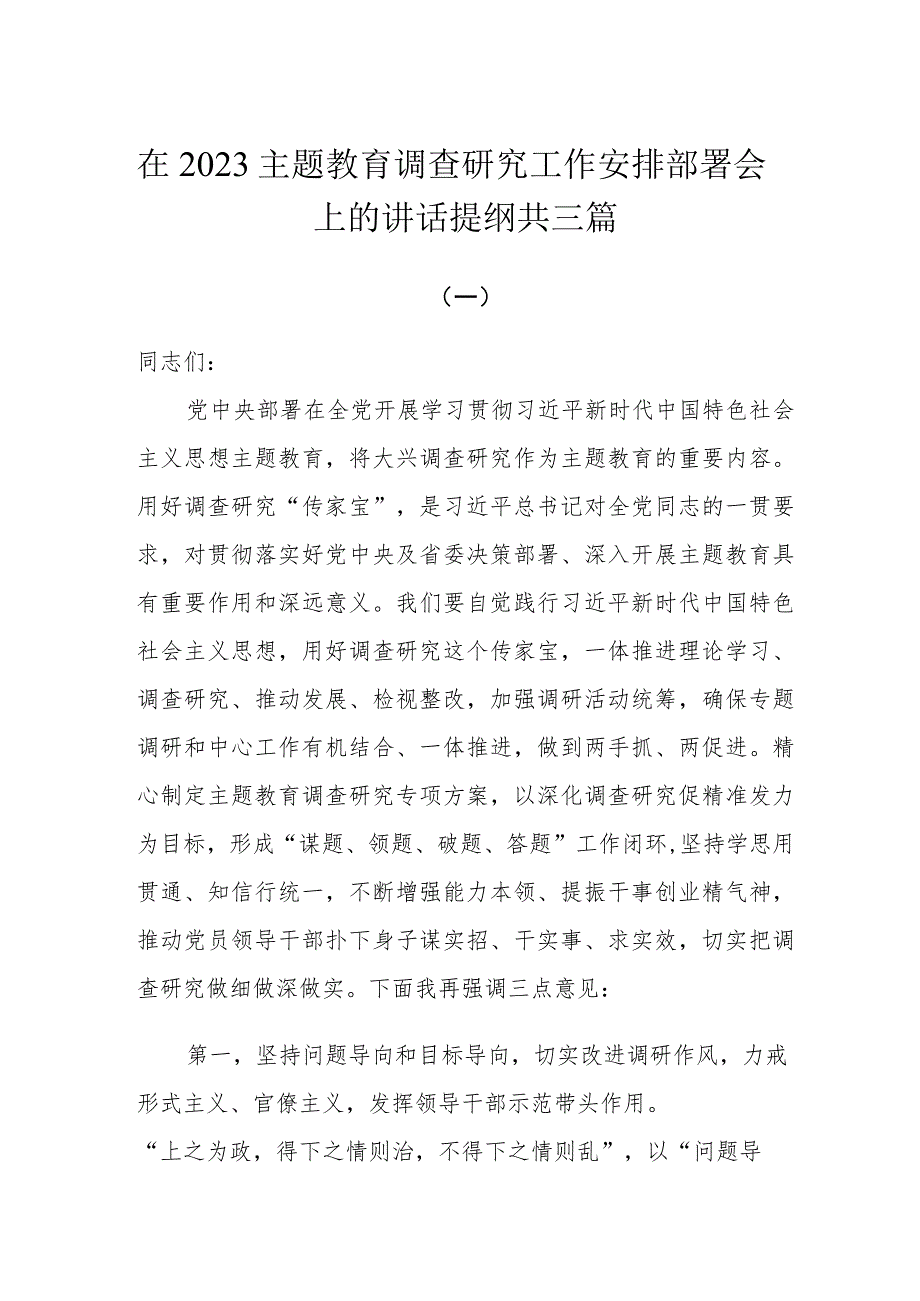 在2023主题教育调查研究工作安排部署会上的讲话提纲共三篇

（一）

同志们：

党中央部署在全党开展学习贯彻习近平新时代中国特色社会主义思想主题教育，将大兴调查研究作为主题教育的重要内容。用好调查研究“传家宝”，是习近平总书记对全党同志的一贯要求，对贯彻落实好党中央及省委决策部署、深入开展主题教育具有重要作用和深远意义。我们要自觉践行习近平新时代中国特色社会主义思想，用好调查研究这个传家宝，一体推进理论学习、调查研究、推动发展、检视整改，加强调研活动统筹，确保专题调研和中心工作有机结合、一体推进，做到两手抓、两促进。精心制定主题教育调查研究专项方案，以深化调查研究促精准发力为目标，形成“谋题、领题、破题、答题”工作闭环，坚持学思用贯通、知信行统一，不断增强能力本领、提振干事创业精气神，推动党员领导干部扑下身子谋实招、干实事、求实效，切实把调查研究做细做深做实。下面我再强调三点意见：

第一，坚持问题导向和目标导向，切实改进调研作风，力戒形式主义、官僚主义，发挥领导干部示范带头作用。

“上之为政，得下之情则治，不得下之情则乱”，以“问题导